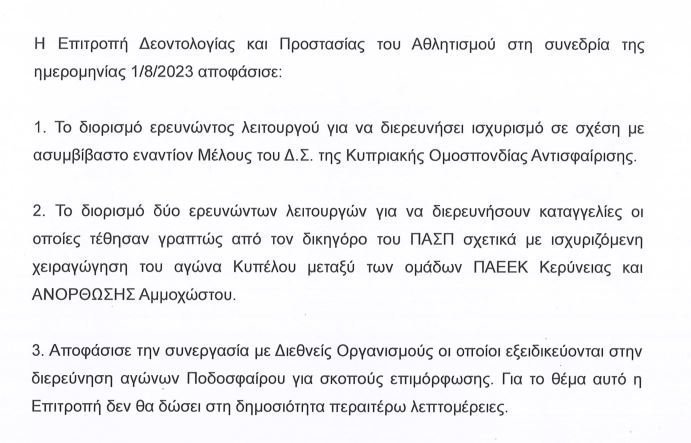 Η Επιτροπή Δεοντολογίας και Προστασίας του Αθλητισμού στη συνεδρία της ημερομηνίας 1/8/2023 αποφάσισε:

1. Το διορισμό ερευνώντος λειτουργού για να διερευνήσει ισχυρισμό σε σχέση με ασυμβίβαστο εναντίον Μέλους του Δ.Σ. της Κυπριακής Ομοσπονδίας Αντισφαίρισης.

2. Το διορισμό δύο ερευνώντων λειτουργών για να διερευνήσουν καταγγελίες οι οποίες τέθησαν γραπτώς από τον δικηγόρο του ΠΑΣΠ σχετικά με ισχυριζόμενη χειραγώγηση του αγώνα Κυπέλου μεταξύ των ομάδων ΠΑΕΕΚ Κερύνειας και ΑΝΟΡΘΩΣΗΣ Αμμοχώστου.

3. Αποφάσισε την συνεργασία με Διεθνείς Οργανισμούς οι οποίοι εξειδικεύονται στην διερεύνηση αγώνων Ποδοσφαίρου για σκοπούς επιμόρφωσης. Για το θέμα αυτό η Επιτροπή δεν θα δώσει στη δημοσιότητα περαιτέρω λεπτομέρειες.